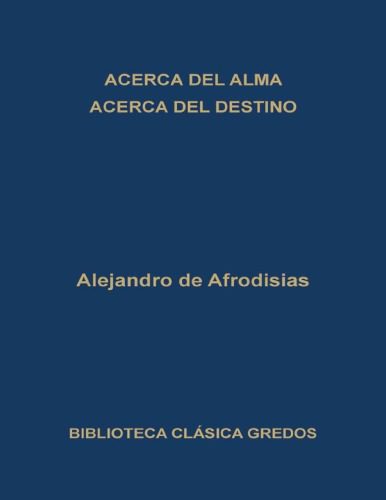 ACERCA DEL ALMA
ACERCA DEL DESTINO

Alejandro de Afrodisias

BIBLIOTECA CLÁSICA GREDOS